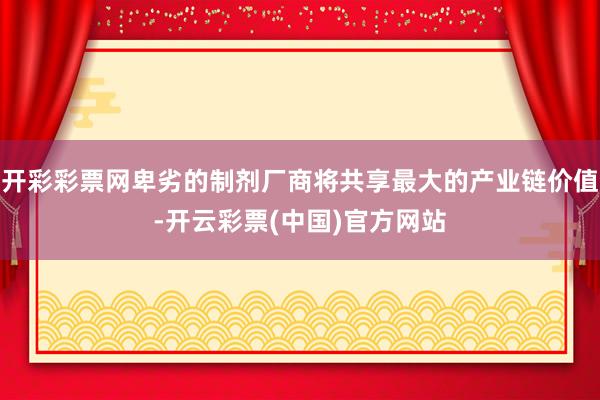 开彩彩票网卑劣的制剂厂商将共享最大的产业链价值-开云彩票(中国)官方网站